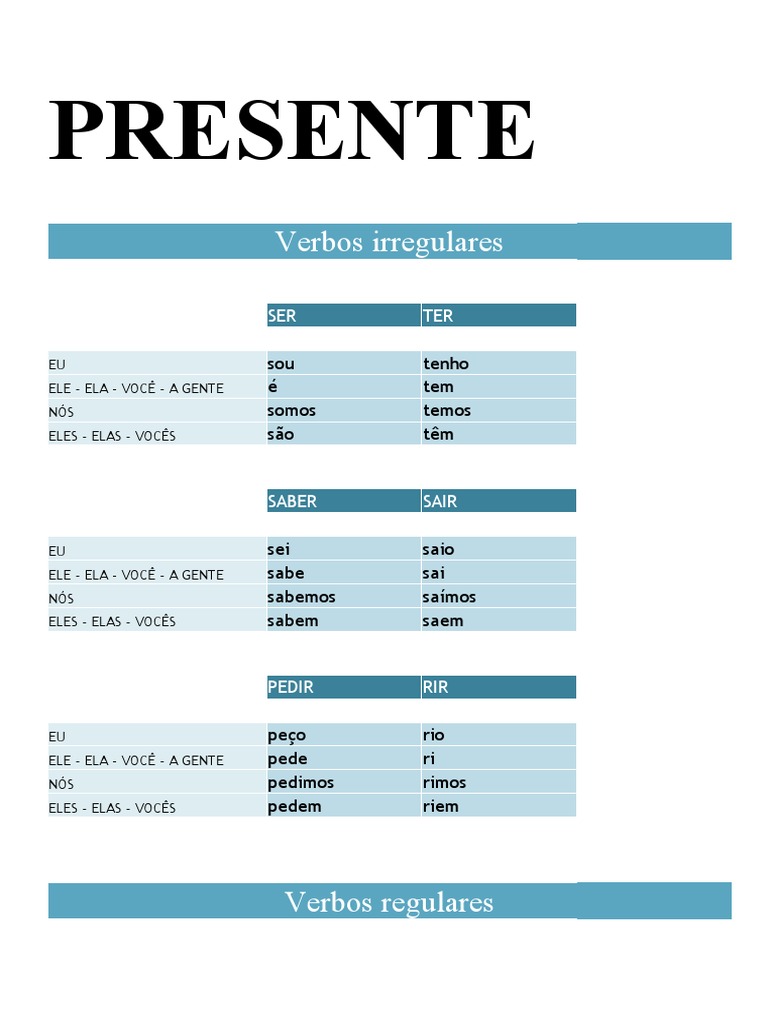 PRESENTE

Verbos irregulares

| | SER | TER |
|---|---|---|
| EU | sou | tenho |
| ELE - ELA - VOCÊ - A GENTE | é | tem |
| NÓS | somos | temos |
| ELES - ELAS - VOCÊS | são | têm |

| | SABER | SAIR |
|---|---|---|
| EU | sei | saio |
| ELE - ELA - VOCÊ - A GENTE | sabe | sai |
| NÓS | sabemos | saímos |
| ELES - ELAS - VOCÊS | sabem | saem |

| | PEDIR | RIR |
|---|---|---|
| EU | peço | rio |
| ELE - ELA - VOCÊ - A GENTE | pede | ri |
| NÓS | pedimos | rimos |
| ELES - ELAS - VOCÊS | pedem | riem |

Verbos regulares